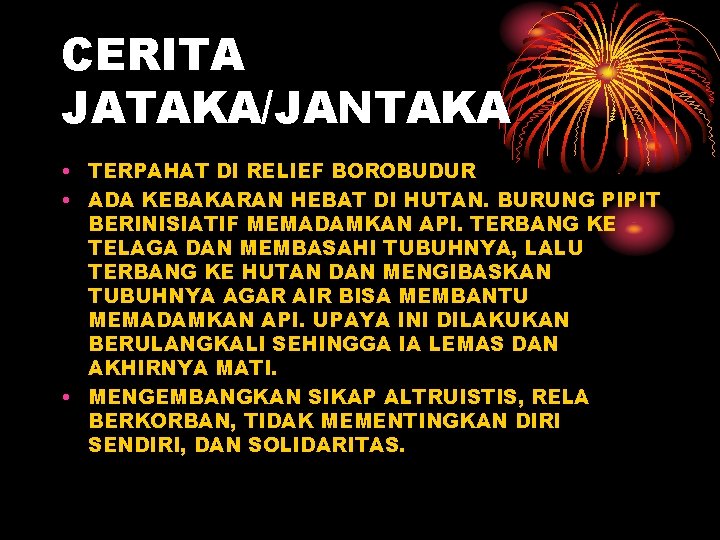 CERITA JATAKA/JANTAKA

• TERPAHAT DI RELIEF BOROBUDUR
• ADA KEBAKARAN HEBAT DI HUTAN. BURUNG PIPIT BERINISIATIF MEMADAMKAN API. TERBANG KE TELAGA DAN MEMBASAHI TUBUHNYA, LALU TERBANG KE HUTAN DAN MENGIBASKAN TUBUHNYA AGAR AIR BISA MEMBANTU MEMADAMKAN API. UPAYA INI DILAKUKAN BERULANGKALI SEHINGGA IA LEMAS DAN AKHIRNYA MATI.
• MENGEMBANGKAN SIKAP ALTRUISTIS, RELA BERKORBAN, TIDAK MEMENTINGKAN DIRI SENDIRI, DAN SOLIDARITAS.